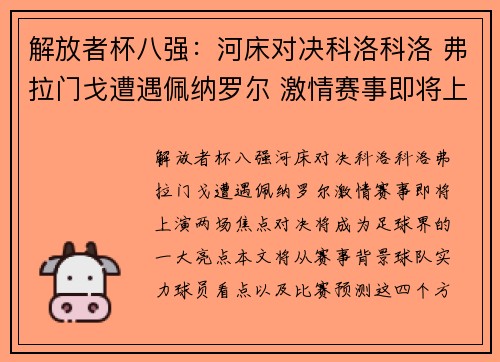 解放者杯八强：河床对决科洛科洛 弗拉门戈遭遇佩纳罗尔 激情赛事即将上

解放者杯八强河床对决科洛科洛弗拉门戈遭遇佩纳罗尔激情赛事即将上演两场焦点对决将成为足球界的一大亮点本文将从赛事背景球队实力球员看点以及比赛预测这四个方